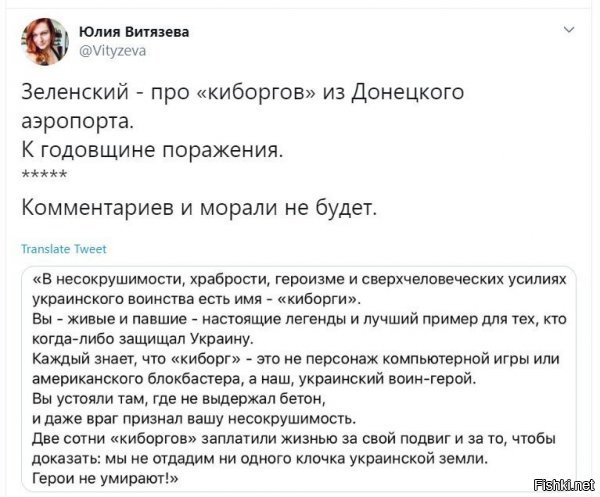 Юлия Витязева
@Vityzeva

Зеленский - про «киборгов» из Донецкого аэропорта.
К годовщине поражения.
*****
Комментариев и морали не будет.

Translate Tweet

«В несокрушимости, храбрости, героизме и сверхчеловеческих усилиях украинского воинства есть имя - «киборги».
Вы - живые и павшие - настоящие легенды и лучший пример для тех, кто когда-либо защищал Украину.
Каждый знает, что «киборг» - это не персонаж компьютерной игры или американского блокбастера, а наш, украинский воин-герой.
Вы устояли там, где не выдержал бетон,
и даже враг признал вашу несокрушимость.
Две сотни «киборгов» заплатили жизнью за свой подвиг и за то, чтобы доказать: мы не отдадим ни одного клочка украинской земли.
Герои не умирают!»

Fishki.net